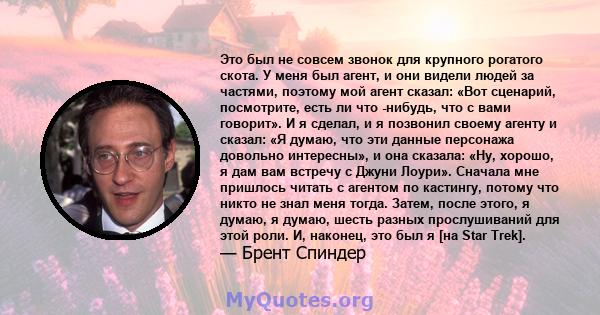 Это был не совсем звонок для крупного рогатого скота. У меня был агент, и они видели людей за частями, поэтому мой агент сказал: «Вот сценарий, посмотрите, есть ли что -нибудь, что с вами говорит». И я сделал, и я позвонил своему агенту и сказал: «Я думаю, что эти данные персонажа довольно интересны», и она сказала: «Ну, хорошо, я дам вам встречу с Джуни Лоури». Сначала мне пришлось читать с агентом по кастингу, потому что никто не знал меня тогда. Затем, после этого, я думаю, я думаю, шесть разных прослушиваний для этой роли. И, наконец, это был я [на Star Trek].

— Брент Спиндер

MyQuotes.org